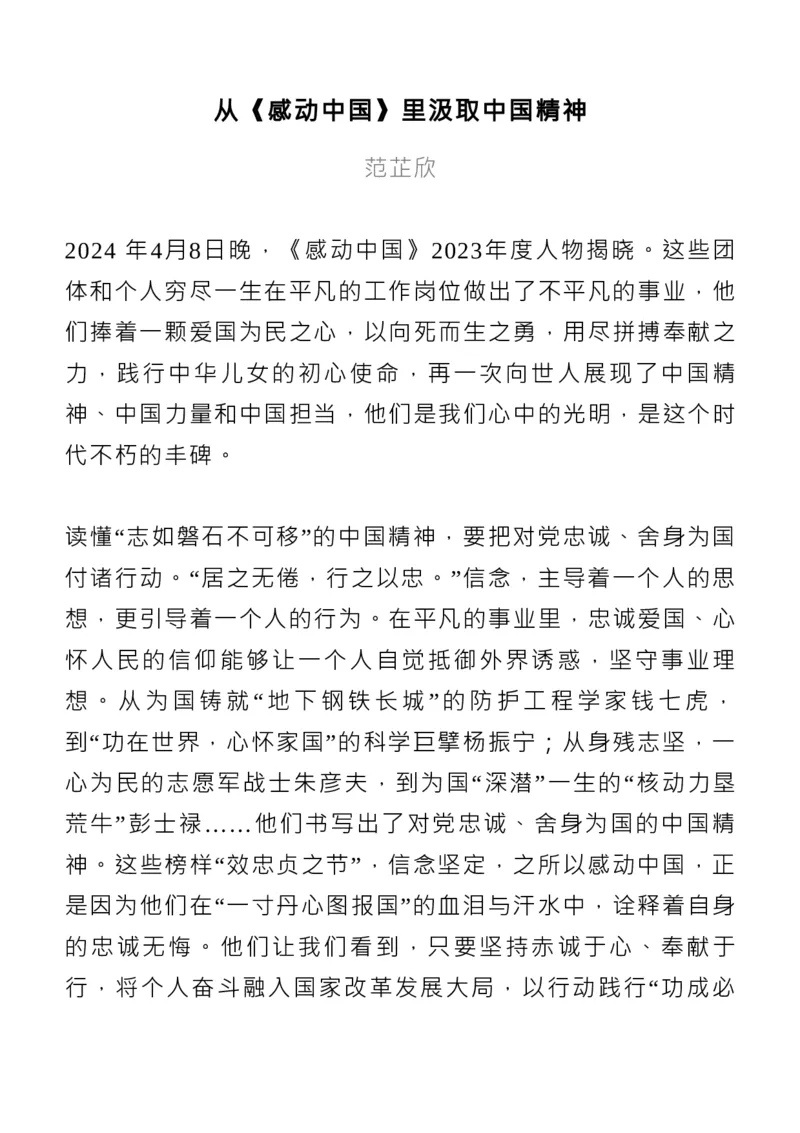 从《感动中国》里汲取中国精神

范芷欣

2024 年4月8日晚，《感动中国》2023年度人物揭晓。这些团体和个人穷尽一生在平凡的工作岗位做出了不平凡的事业，他们捧着一颗爱国为民之心，以向死而生之勇，用尽拼搏奉献之力，践行中华儿女的初心使命，再一次向世人展现了中国精神、中国力量和中国担当，他们是我们心中的光明，是这个时代不朽的丰碑。

读懂“志如磐石不可移”的中国精神，要把对党忠诚、舍身为国付诸行动。“居之无倦，行之以忠。”信念，主导着一个人的思想，更引导着一个人的行为。在平凡的事业里，忠诚爱国、心怀人民的信仰能够让一个人自觉抵御外界诱惑，坚守事业理想。从为国铸就“地下钢铁长城”的防护工程学家钱七虎，到“功在世界，心怀家国”的科学巨擘杨振宁；从身残志坚，一心为民的志愿军战士朱彦夫，到为国“深潜”一生的“核动力垦荒牛”彭士禄……他们书写出了对党忠诚、舍身为国的中国精神。这些榜样“效忠贞之节”，信念坚定，之所以感动中国，正是因为他们在“一寸丹心图报国”的血泪与汗水中，诠释着自身的忠诚无悔。他们让我们看到，只要坚持赤诚于心、奉献于行，将个人奋斗融入国家改革发展大局，以行动践行“功成必